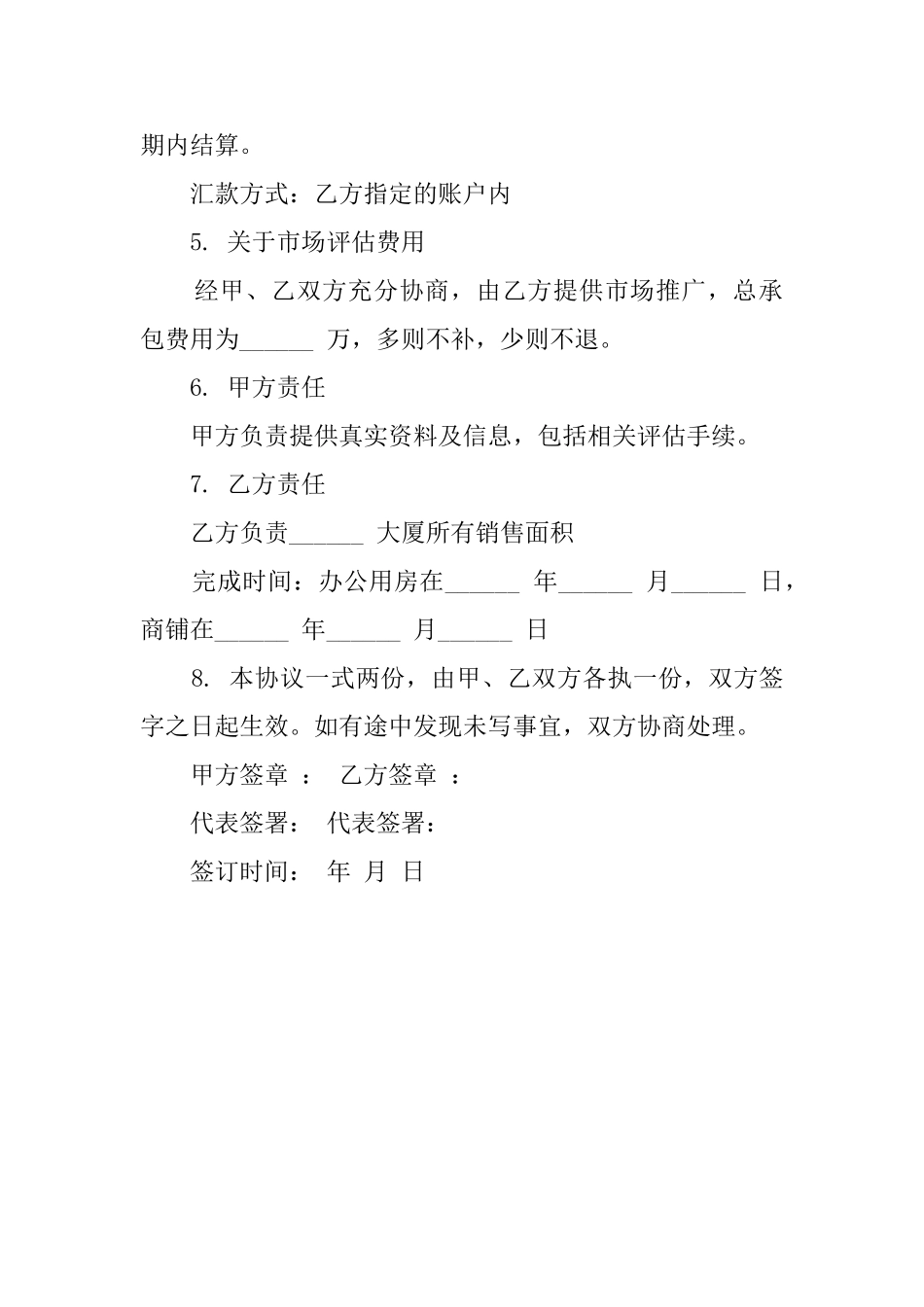 期内结算。

汇款方式：乙方指定的账户内

5. 关于市场评估费用

经甲、乙双方充分协商，由乙方提供市场推广，总承包费用为______ 万，多则不补，少则不退。

6. 甲方责任

甲方负责提供真实资料及信息，包括相关评估手续。

7. 乙方责任

乙方负责______ 大厦所有销售面积

完成时间：办公用房在______ 年______ 月______ 日，商铺在______ 年______ 月______ 日

8. 本协议一式两份，由甲、乙双方各执一份，双方签字之日起生效。如有途中发现未写事宜，双方协商处理。

甲方签章 ： 乙方签章 ：

代表签署： 代表签署：

签订时间： 年 月 日